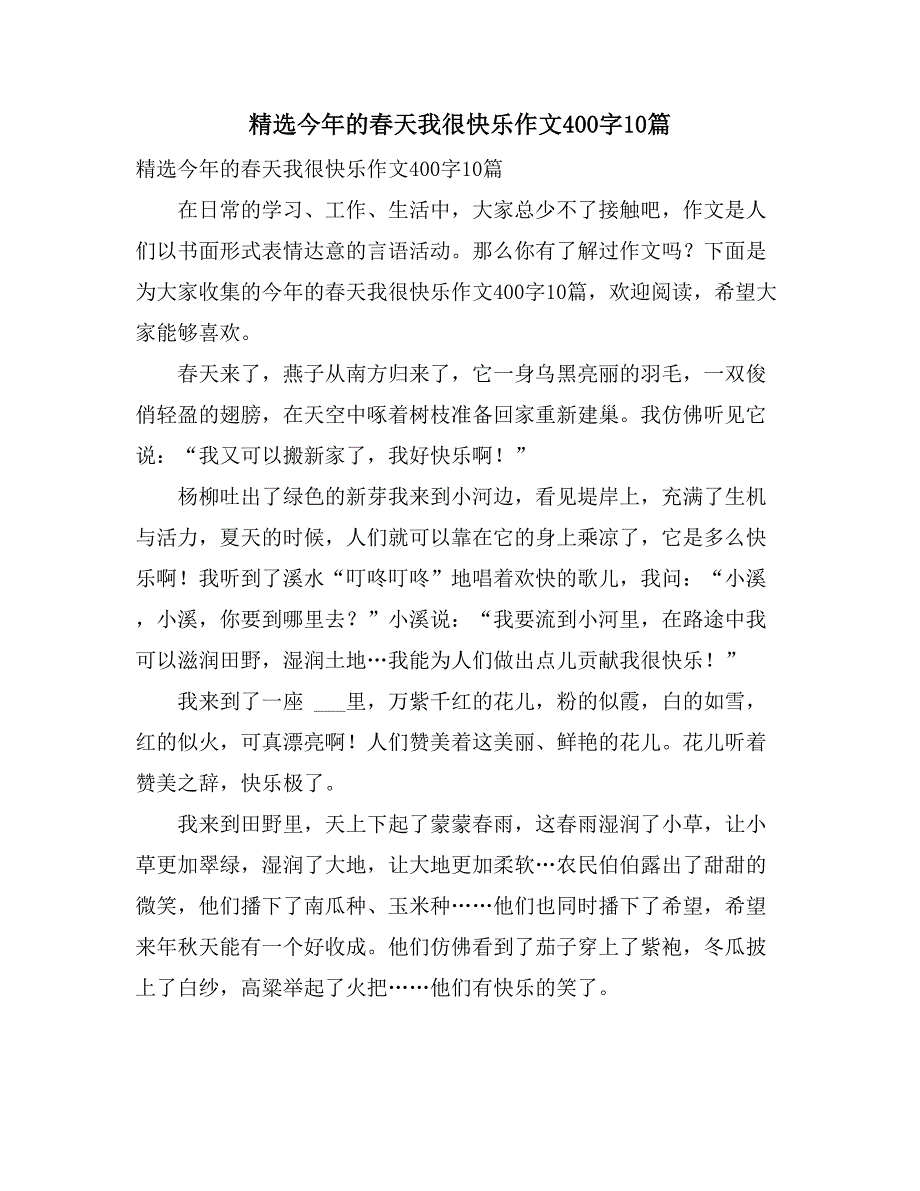 精选今年的春天我很快乐作文400字10篇

精选今年的春天我很快乐作文400字10篇

在日常的学习、工作、生活中，大家总少不了接触吧，作文是人们以书面形式表情达意的言语活动。那么你有了解过作文吗？下面是为大家收集的今年的春天我很快乐作文400字10篇，欢迎阅读，希望大家能够喜欢。

春天来了，燕子从南方归来了，它一身乌黑亮丽的羽毛，一双俊俏轻盈的翅膀，在天空中啄着树枝准备回家重新建巢。我仿佛听见它说：“我又可以搬新家了，我好快乐啊！”

杨柳吐出了绿色的新芽我来到小河边，看见堤岸上，充满了生机与活力，夏天的时候，人们就可以靠在它的身上乘凉了，它是多么快乐啊！我听到了溪水“叮咚叮咚”地唱着欢快的歌儿，我问：“小溪，小溪，你要到哪里去？”小溪说：“我要流到小河里，在路途中我可以滋润田野，湿润土地…我能为人们做出点儿贡献我很快乐！”

我来到了一座 ___里，万紫千红的花儿，粉的似霞，白的如雪，红的似火，可真漂亮啊！人们赞美着这美丽、鲜艳的花儿。花儿听着赞美之辞，快乐极了。

我来到田野里，天上下起了蒙蒙春雨，这春雨湿润了小草，让小草更加翠绿，湿润了大地，让大地更加柔软…农民伯伯露出了甜甜的微笑，他们播下了南瓜种、玉米种……他们也同时播下了希望，希望来年秋天能有一个好收成。他们仿佛看到了茄子穿上了紫袍，冬瓜披上了白纱，高粱举起了火把……他们有快乐的笑了。